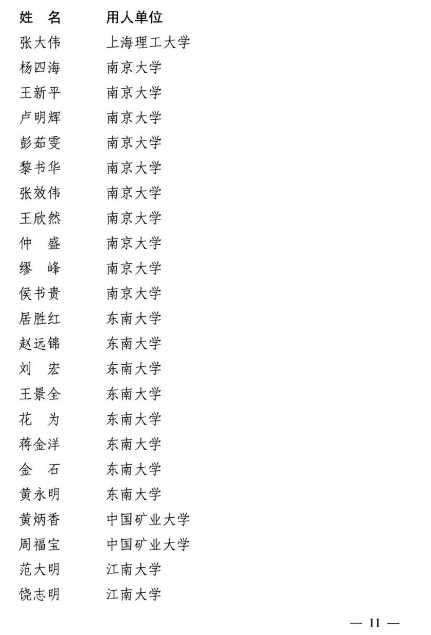 | 姓　名 | 用人单位 |
|---|---|
| 张大伟 | 上海理工大学 |
| 杨四海 | 南京大学 |
| 王新平 | 南京大学 |
| 卢明辉 | 南京大学 |
| 彭茹雯 | 南京大学 |
| 黎书华 | 南京大学 |
| 张效伟 | 南京大学 |
| 王欣然 | 南京大学 |
| 仲　盛 | 南京大学 |
| 缪　峰 | 南京大学 |
| 侯书贵 | 南京大学 |
| 居胜红 | 东南大学 |
| 赵远锦 | 东南大学 |
| 刘　宏 | 东南大学 |
| 王景全 | 东南大学 |
| 花　为 | 东南大学 |
| 蒋金洋 | 东南大学 |
| 金　石 | 东南大学 |
| 黄永明 | 东南大学 |
| 黄炳香 | 中国矿业大学 |
| 周福宝 | 中国矿业大学 |
| 范大明 | 江南大学 |
| 饶志明 | 江南大学 |

— 11 —